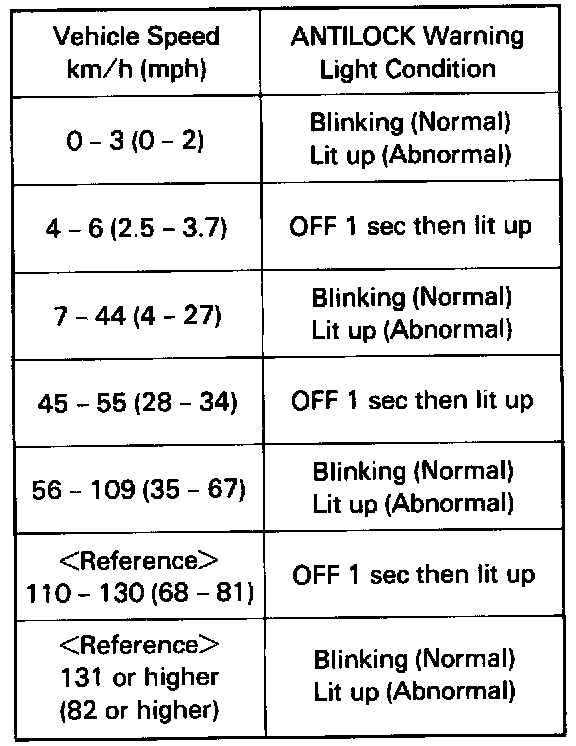 | Vehicle Speed km/h (mph) | ANTILOCK Warning Light Condition |
|---|---|
| 0 – 3 (0 – 2) | Blinking (Normal) Lit up (Abnormal) |
| 4 – 6 (2.5 – 3.7) | OFF 1 sec then lit up |
| 7 – 44 (4 – 27) | Blinking (Normal) Lit up (Abnormal) |
| 45 – 55 (28 – 34) | OFF 1 sec then lit up |
| 56 – 109 (35 – 67) | Blinking (Normal) Lit up (Abnormal) |
| <Reference> 110 – 130 (68 – 81) | OFF 1 sec then lit up |
| <Reference> 131 or higher (82 or higher) | Blinking (Normal) Lit up (Abnormal) |